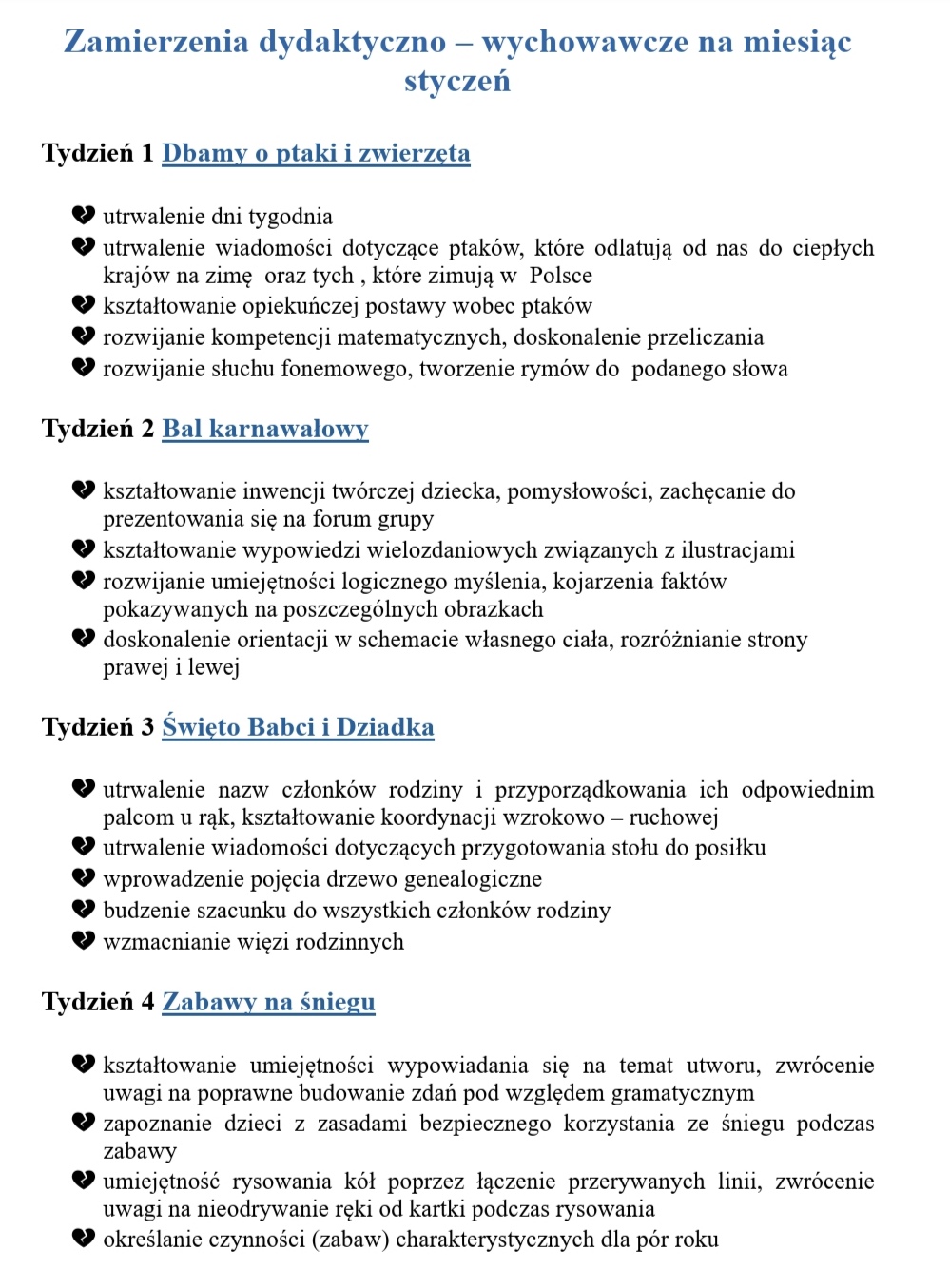 Zamierzenia dydaktyczno – wychowawcze na miesiąc styczeń

Tydzień 1 Dbamy o ptaki i zwierzęta

- utrwalenie dni tygodnia
- utrwalenie wiadomości dotyczące ptaków, które odlatują od nas do ciepłych krajów na zimę oraz tych , które zimują w Polsce
- kształtowanie opiekuńczej postawy wobec ptaków
- rozwijanie kompetencji matematycznych, doskonalenie przeliczania
- rozwijanie słuchu fonemowego, tworzenie rymów do podanego słowa

Tydzień 2 Bal karnawałowy

- kształtowanie inwencji twórczej dziecka, pomysłowości, zachęcanie do prezentowania się na forum grupy
- kształtowanie wypowiedzi wielozdaniowych związanych z ilustracjami
- rozwijanie umiejętności logicznego myślenia, kojarzenia faktów pokazywanych na poszczególnych obrazkach
- doskonalenie orientacji w schemacie własnego ciała, rozróżnianie strony prawej i lewej

Tydzień 3 Święto Babci i Dziadka

- utrwalenie nazw członków rodziny i przyporządkowania ich odpowiednim palcom u rąk, kształtowanie koordynacji wzrokowo – ruchowej
- utrwalenie wiadomości dotyczących przygotowania stołu do posiłku
- wprowadzenie pojęcia drzewo genealogiczne
- budzenie szacunku do wszystkich członków rodziny
- wzmacnianie więzi rodzinnych

Tydzień 4 Zabawy na śniegu

- kształtowanie umiejętności wypowiadania się na temat utworu, zwrócenie uwagi na poprawne budowanie zdań pod względem gramatycznym
- zapoznanie dzieci z zasadami bezpiecznego korzystania ze śniegu podczas zabawy
- umiejętność rysowania kół poprzez łączenie przerywanych linii, zwrócenie uwagi na nieodrywanie ręki od kartki podczas rysowania
- określanie czynności (zabaw) charakterystycznych dla pór roku